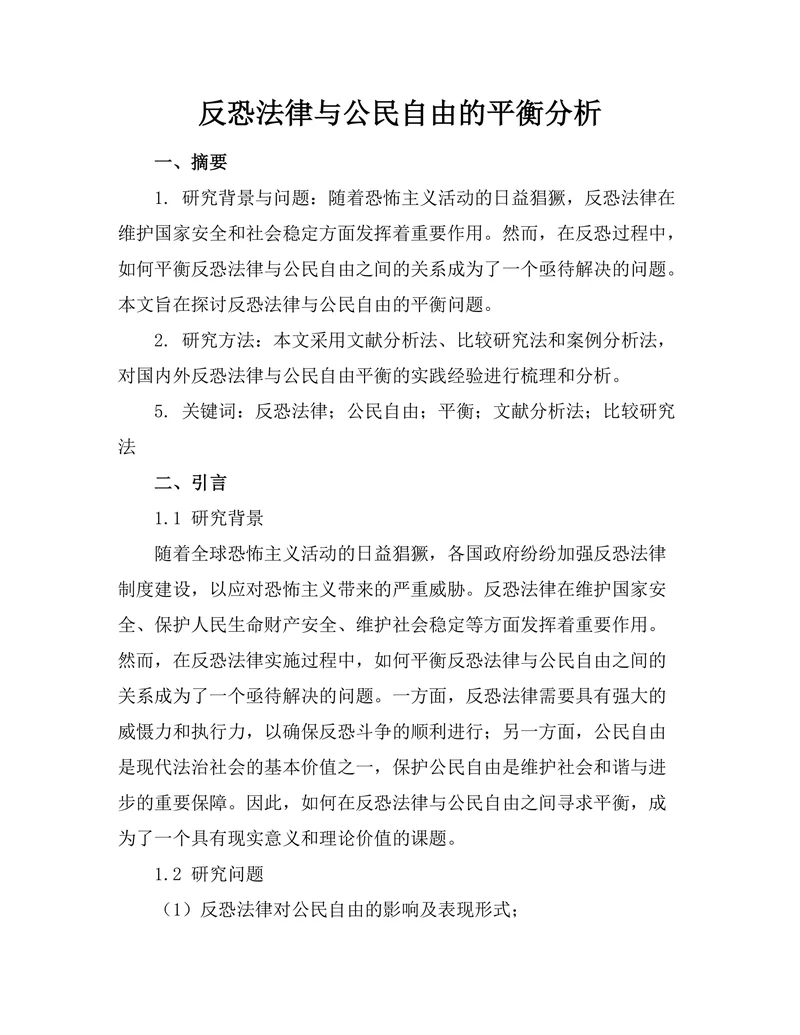 反恐法律与公民自由的平衡分析

一、摘要

1. 研究背景与问题：随着恐怖主义活动的日益猖獗，反恐法律在维护国家安全和社会稳定方面发挥着重要作用。然而，在反恐过程中，如何平衡反恐法律与公民自由之间的关系成为了一个亟待解决的问题。本文旨在探讨反恐法律与公民自由的平衡问题。

2. 研究方法：本文采用文献分析法、比较研究法和案例分析法，对国内外反恐法律与公民自由平衡的实践经验进行梳理和分析。

5. 关键词：反恐法律；公民自由；平衡；文献分析法；比较研究法

二、引言

1.1 研究背景

随着全球恐怖主义活动的日益猖獗，各国政府纷纷加强反恐法律制度建设，以应对恐怖主义带来的严重威胁。反恐法律在维护国家安全、保护人民生命财产安全、维护社会稳定等方面发挥着重要作用。然而，在反恐法律实施过程中，如何平衡反恐法律与公民自由之间的关系成为了一个亟待解决的问题。一方面，反恐法律需要具有强大的威慑力和执行力，以确保反恐斗争的顺利进行；另一方面，公民自由是现代法治社会的基本价值之一，保护公民自由是维护社会和谐与进步的重要保障。因此，如何在反恐法律与公民自由之间寻求平衡，成为了一个具有现实意义和理论价值的课题。

1.2 研究问题

（1）反恐法律对公民自由的影响及表现形式；